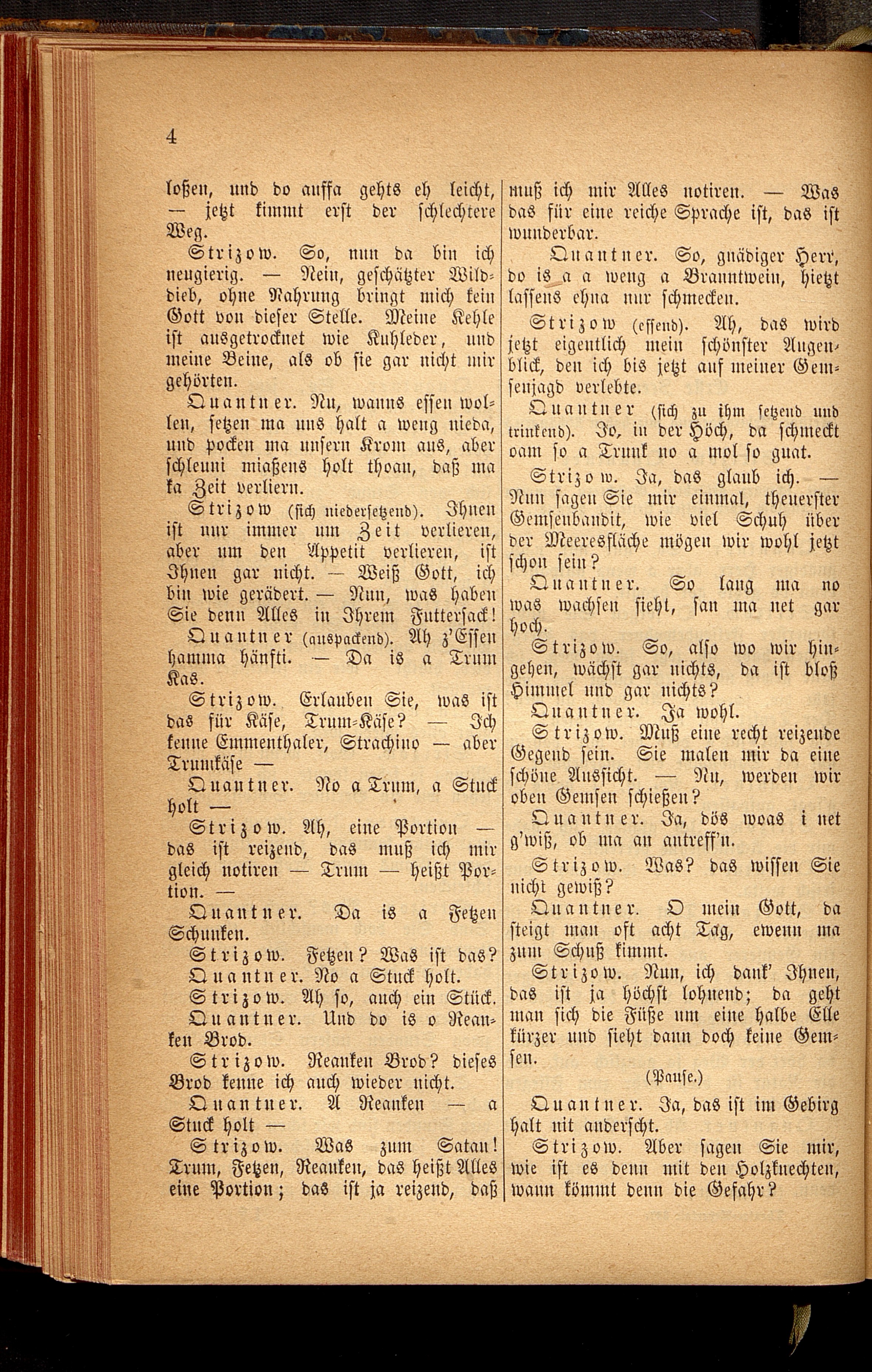 4

loßen, und do auffa gehts eh leicht, — jetzt kimmt erst der schlechtere Weg.

Strizow. So, nun da bin ich neugierig. — Nein, geschätzter Wilddieb, ohne Nahrung bringt mich kein Gott von dieser Stelle. Meine Kehle ist ausgetrocknet wie Kuhleder, und meine Beine, als ob sie gar nicht mir gehörten.

Quantner. Nu, wanns essen wollen, setzen ma uns halt a weng nieda, und pocken ma unsern Krom aus, aber schleuni miaßens holt thoan, daß ma ka Zeit verliern.

Strizow (sich niedersetzend). Ihnen ist nur immer um Zeit verlieren, aber um den Appetit verlieren, ist Ihnen gar nicht. — Weiß Gott, ich bin wie gerädert. — Nun, was haben Sie denn Alles in Ihrem Futtersack!

Quantner (auspackend). Ah z'Essen hamma hänfti. — Da is a Trum Kas.

Strizow. Erlauben Sie, was ist das für Käse, Trum-Käse? — Ich kenne Emmenthaler, Strachino — aber Trumkäse —

Quantner. No a Trum, a Stuck holt —

Strizow. Ah, eine Portion — das ist reizend, das muß ich mir gleich notiren — Trum — heißt Portion. —

Quantner. Da is a Fetzen Schunken.

Strizow. Fetzen? Was ist das?

Quantner. No a Stuck holt.

Strizow. Ah so, auch ein Stück.

Quantner. Und do is o Reanken Brod.

Strizow. Reanken Brod? dieses Brod kenne ich auch wieder nicht.

Quantner. A Reanken — a Stuck holt —

Strizow. Was zum Satan! Trum, Fetzen, Reanken, das heißt Alles eine Portion; das ist ja reizend, daß muß ich mir Alles notiren. — Was das für eine reiche Sprache ist, das ist wunderbar.

Quantner. So, gnädiger Herr, do is a a weng a Branntwein, hietzt lassens ehna nur schmecken.

Strizow (essend). Ah, das wird jetzt eigentlich mein schönster Augenblick, den ich bis jetzt auf meiner Gemsenjagd verlebte.

Quantner (sich zu ihm setzend und trinkend). Jo, in der Höch, da schmeckt oam so a Trunk no a mol so guat.

Strizow. Ja, das glaub ich. — Nun sagen Sie mir einmal, theuerster Gemsenbandit, wie viel Schuh über der Meeresfläche mögen wir wohl jetzt schon sein?

Quantner. So lang ma no was wachsen sieht, san ma net gar hoch.

Strizow. So, also wo wir hingehen, wächst gar nichts, da ist bloß Himmel und gar nichts?

Quantner. Ja wohl.

Strizow. Muß eine recht reizende Gegend sein. Sie malen mir da eine schöne Aussicht. — Nu, werden wir oben Gemsen schießen?

Quantner. Ja, dös woas i net g'wiß, ob ma an antreff'n.

Strizow. Was? das wissen Sie nicht gewiß?

Quantner. O mein Gott, da steigt man oft acht Tag, ewenn ma zum Schuß kimmt.

Strizow. Nun, ich dank' Ihnen, das ist ja höchst lohnend; da geht man sich die Füße um eine halbe Elle kürzer und sieht dann doch keine Gemsen.

(Pause.)

Quantner. Ja, das ist im Gebirg halt nit anderscht.

Strizow. Aber sagen Sie mir, wie ist es denn mit den Holzknechten, wann kömmt denn die Gefahr?